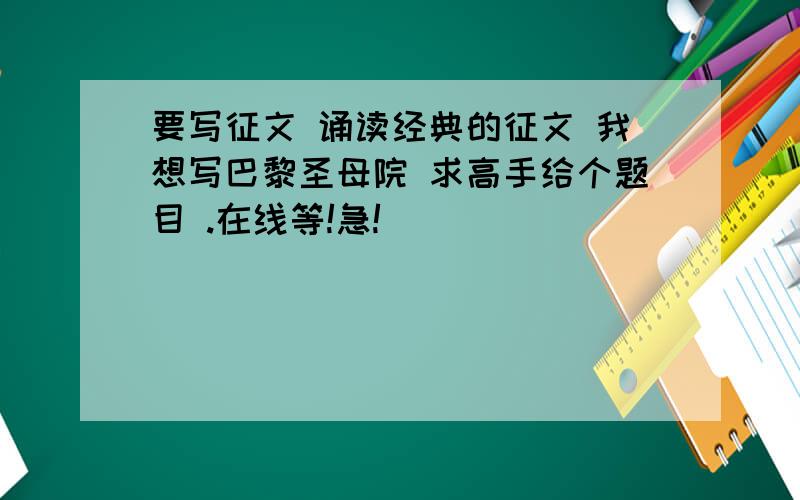 要写征文 诵读经典的征文 我想写巴黎圣母院 求高手给个题目 .在线等!急!